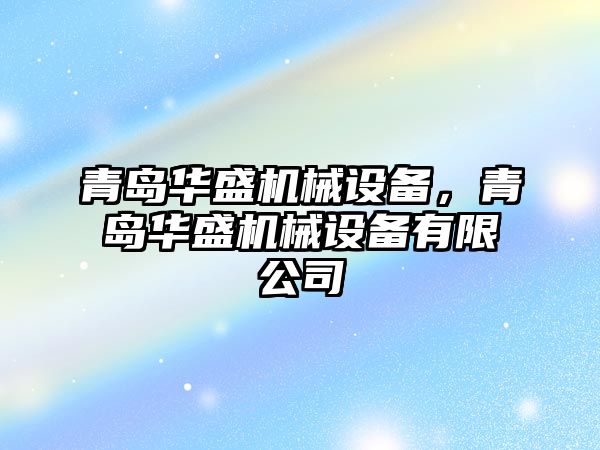 青岛华盛机械设备，青岛华盛机械设备有限公司